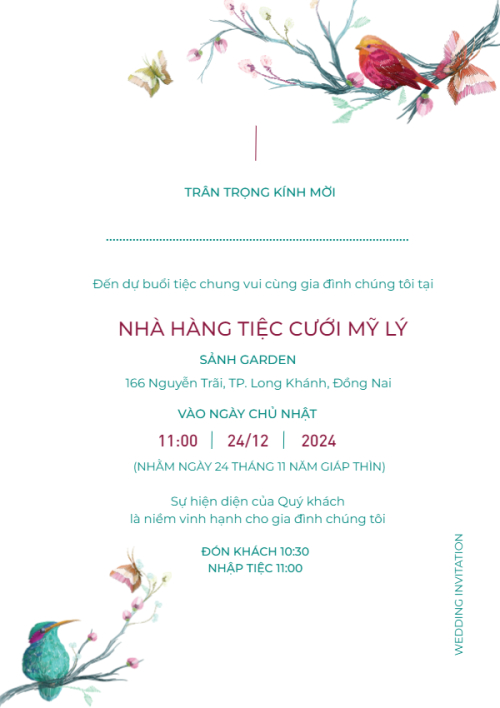 TRÂN TRỌNG KÍNH MỜI

Đến dự buổi tiệc chung vui cùng gia đình chúng tôi tại

NHÀ HÀNG TIỆC CƯỚI MỸ LÝ

SẢNH GARDEN

166 Nguyễn Trãi, TP. Long Khánh, Đồng Nai

VÀO NGÀY CHỦ NHẬT

11:00 | 24/12 | 2024

(NHẰM NGÀY 24 THÁNG 11 NĂM GIÁP THÌN)

Sự hiện diện của Quý khách là niềm vinh hạnh cho gia đình chúng tôi

ĐÓN KHÁCH 10:30
NHẬP TIỆC 11:00

WEDDING INVITATION